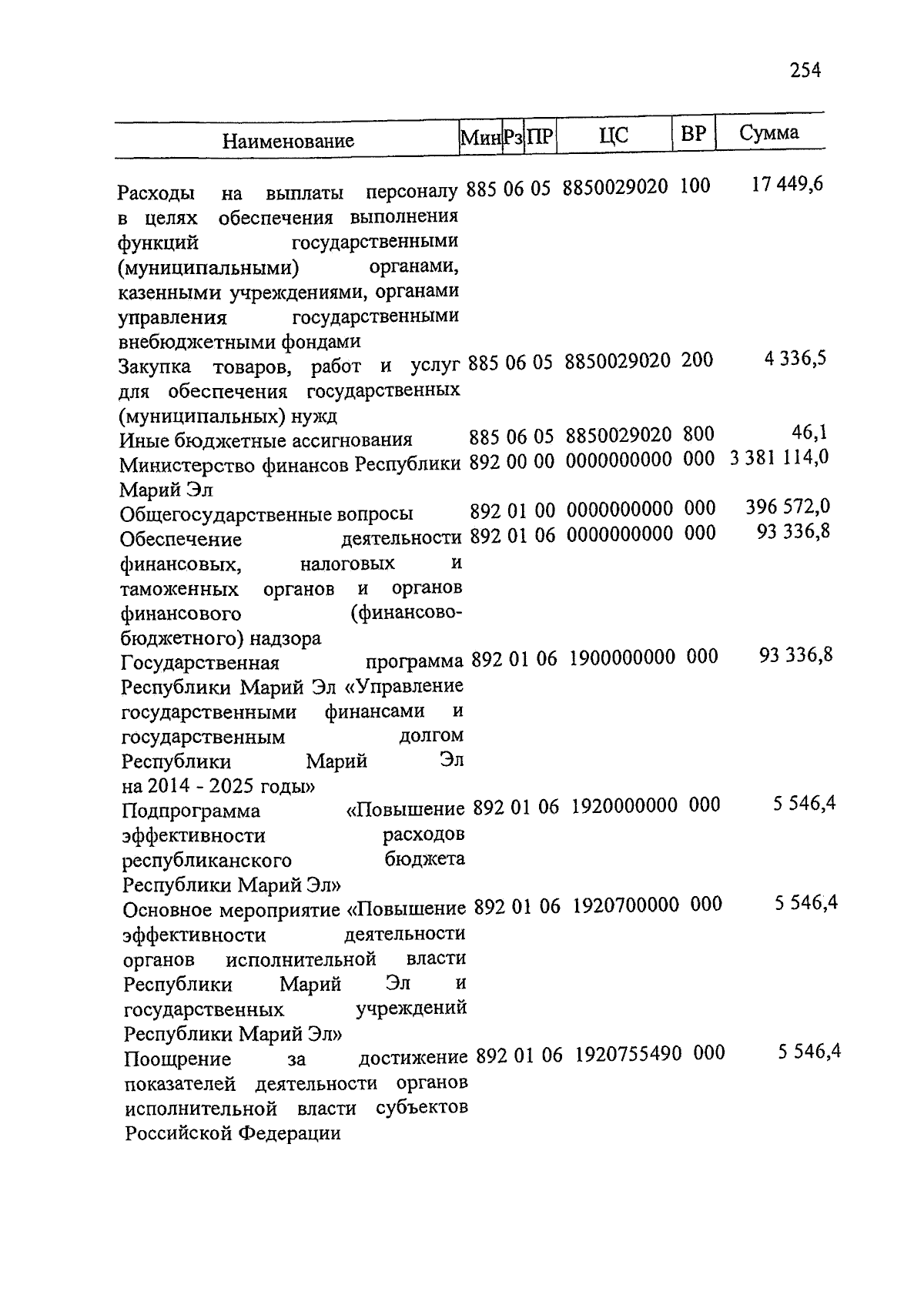 254

| Наименование | Мин | Рз | ПР | ЦС | ВР | Сумма |
|---|---|---|---|---|---|---|
| Расходы на выплаты персоналу в целях обеспечения выполнения функций государственными (муниципальными) органами, казенными учреждениями, органами управления государственными внебюджетными фондами | 885 | 06 | 05 | 8850029020 | 100 | 17 449,6 |
| Закупка товаров, работ и услуг для обеспечения государственных (муниципальных) нужд | 885 | 06 | 05 | 8850029020 | 200 | 4 336,5 |
| Иные бюджетные ассигнования | 885 | 06 | 05 | 8850029020 | 800 | 46,1 |
| Министерство финансов Республики Марий Эл | 892 | 00 | 00 | 0000000000 | 000 | 3 381 114,0 |
| Общегосударственные вопросы | 892 | 01 | 00 | 0000000000 | 000 | 396 572,0 |
| Обеспечение деятельности финансовых, налоговых и таможенных органов и органов финансового (финансово-бюджетного) надзора | 892 | 01 | 06 | 0000000000 | 000 | 93 336,8 |
| Государственная программа Республики Марий Эл «Управление государственными финансами и государственным долгом Республики Марий Эл на 2014 - 2025 годы» | 892 | 01 | 06 | 1900000000 | 000 | 93 336,8 |
| Подпрограмма «Повышение эффективности расходов республиканского бюджета Республики Марий Эл» | 892 | 01 | 06 | 1920000000 | 000 | 5 546,4 |
| Основное мероприятие «Повышение эффективности деятельности органов исполнительной власти Республики Марий Эл и государственных учреждений Республики Марий Эл» | 892 | 01 | 06 | 1920700000 | 000 | 5 546,4 |
| Поощрение за достижение показателей деятельности органов исполнительной власти субъектов Российской Федерации | 892 | 01 | 06 | 1920755490 | 000 | 5 546,4 |